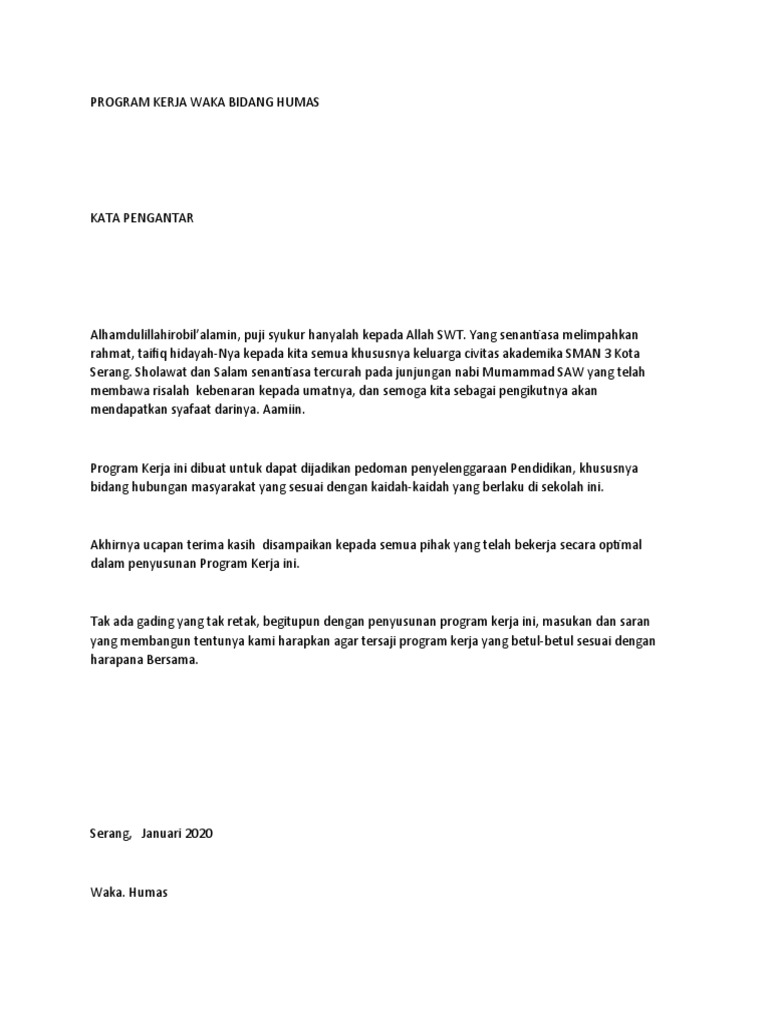 PROGRAM KERJA WAKA BIDANG HUMAS

KATA PENGANTAR

Alhamdulillahirobil'alamin, puji syukur hanyalah kepada Allah SWT. Yang senantiasa melimpahkan rahmat, taifiq hidayah-Nya kepada kita semua khususnya keluarga civitas akademika SMAN 3 Kota Serang. Sholawat dan Salam senantiasa tercurah pada junjungan nabi Mumammad SAW yang telah membawa risalah kebenaran kepada umatnya, dan semoga kita sebagai pengikutnya akan mendapatkan syafaat darinya. Aamiin.

Program Kerja ini dibuat untuk dapat dijadikan pedoman penyelenggaraan Pendidikan, khususnya bidang hubungan masyarakat yang sesuai dengan kaidah-kaidah yang berlaku di sekolah ini.

Akhirnya ucapan terima kasih disampaikan kepada semua pihak yang telah bekerja secara optimal dalam penyusunan Program Kerja ini.

Tak ada gading yang tak retak, begitupun dengan penyusunan program kerja ini, masukan dan saran yang membangun tentunya kami harapkan agar tersaji program kerja yang betul-betul sesuai dengan harapana Bersama.

Serang, Januari 2020

Waka. Humas